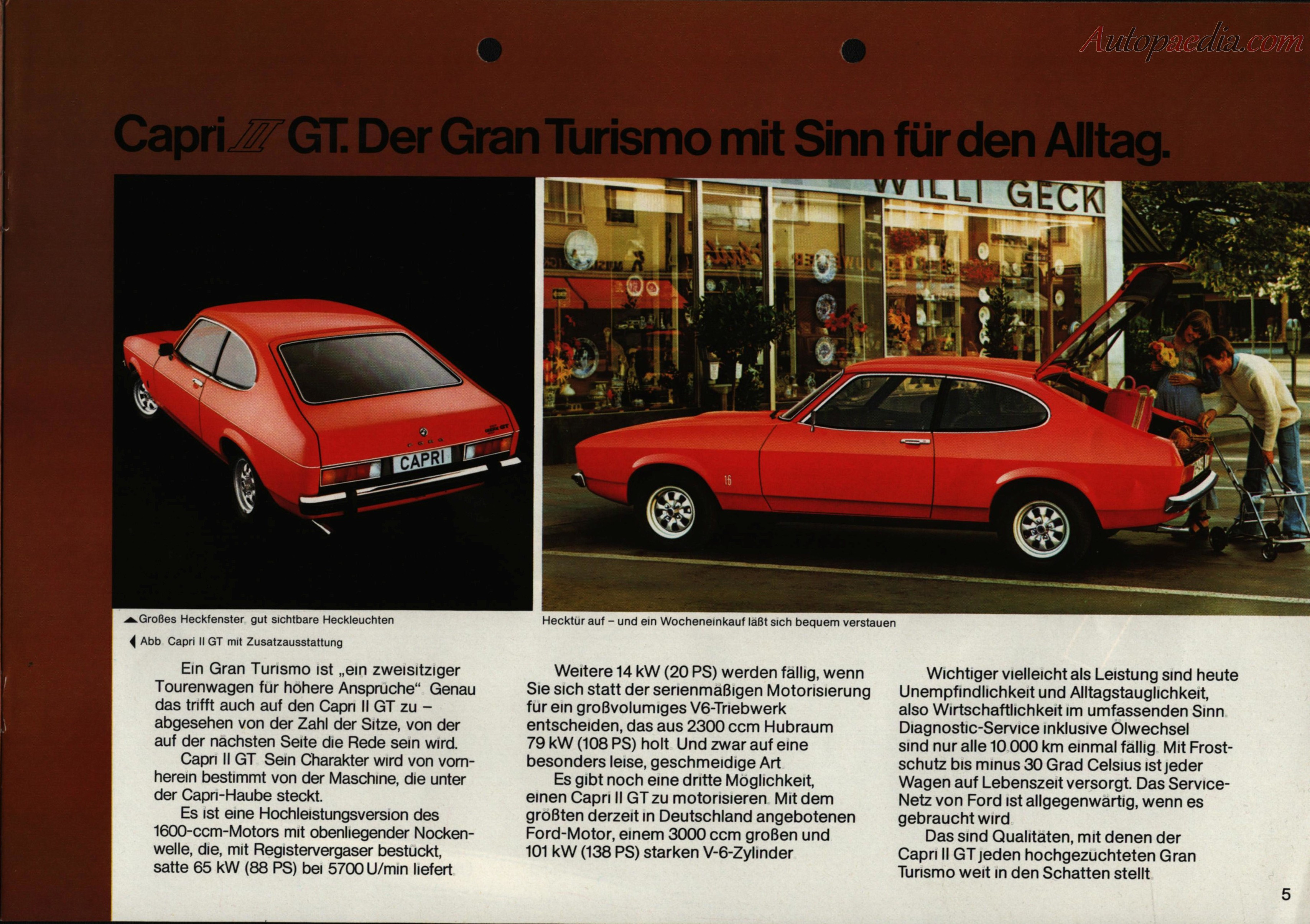 Autopaedia.com

Capri II GT. Der Gran Turismo mit Sinn für den Alltag.

WILLI GECK

CAPRI

Großes Heckfenster, gut sichtbare Heckleuchten

Abb. Capri II GT mit Zusatzausstattung

Hecktür auf – und ein Wocheneinkauf läßt sich bequem verstauen

Ein Gran Turismo ist „ein zweisitziger Tourenwagen für höhere Ansprüche". Genau das trifft auch auf den Capri II GT zu – abgesehen von der Zahl der Sitze, von der auf der nächsten Seite die Rede sein wird.
Capri II GT. Sein Charakter wird von vornherein bestimmt von der Maschine, die unter der Capri-Haube steckt.
Es ist eine Hochleistungsversion des 1600-ccm-Motors mit obenliegender Nockenwelle, die, mit Registervergaser bestückt, satte 65 kW (88 PS) bei 5700 U/min liefert.

Weitere 14 kW (20 PS) werden fällig, wenn Sie sich statt der serienmäßigen Motorisierung für ein großvolumiges V6-Triebwerk entscheiden, das aus 2300 ccm Hubraum 79 kW (108 PS) holt. Und zwar auf eine besonders leise, geschmeidige Art.
Es gibt noch eine dritte Möglichkeit, einen Capri II GT zu motorisieren. Mit dem größten derzeit in Deutschland angebotenen Ford-Motor, einem 3000 ccm großen und 101 kW (138 PS) starken V-6-Zylinder.

Wichtiger vielleicht als Leistung sind heute Unempfindlichkeit und Alltagstauglichkeit, also Wirtschaftlichkeit im umfassenden Sinn. Diagnostic-Service inklusive Ölwechsel sind nur alle 10.000 km einmal fällig. Mit Frostschutz bis minus 30 Grad Celsius ist jeder Wagen auf Lebenszeit versorgt. Das Service-Netz von Ford ist allgegenwärtig, wenn es gebraucht wird.
Das sind Qualitäten, mit denen der Capri II GT jeden hochgezüchteten Gran Turismo weit in den Schatten stellt.

5